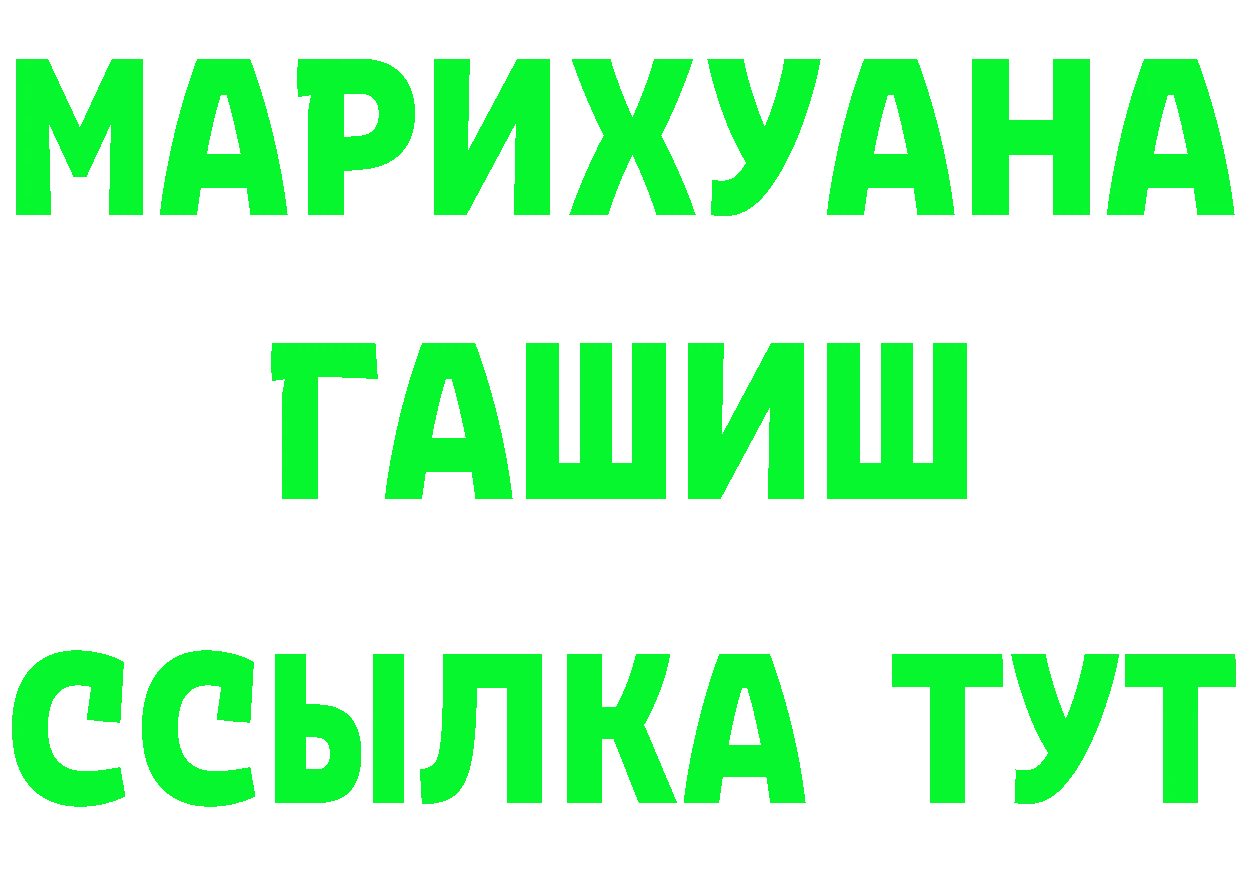 МАРИХУАНА
ГАШИШ
ССЫЛКА ТУТ